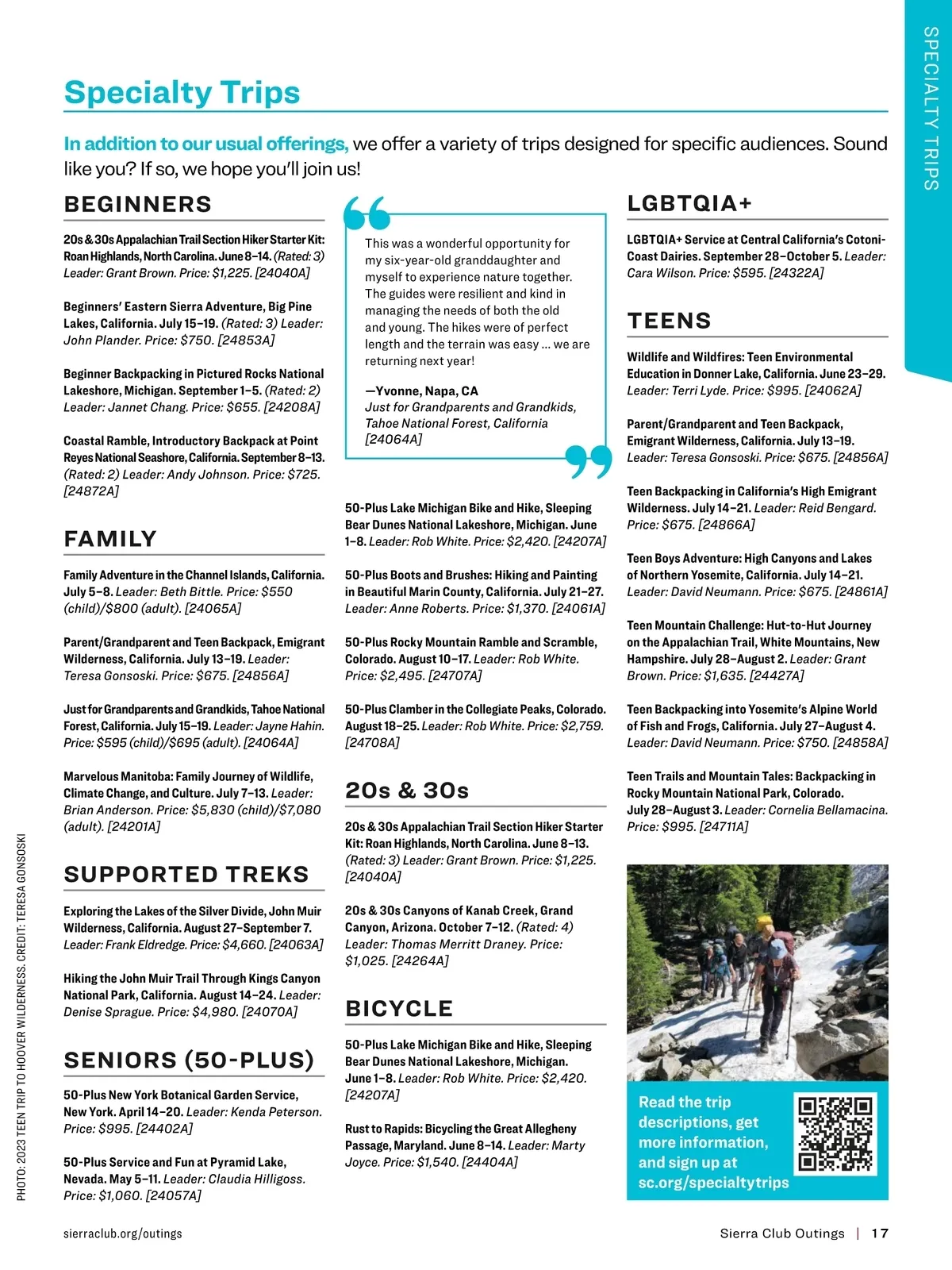 SPECIALTY TRIPS

Specialty Trips

In addition to our usual offerings, we offer a variety of trips designed for specific audiences. Sound like you? If so, we hope you'll join us!

BEGINNERS

20s & 30s Appalachian Trail Section Hiker Starter Kit: Roan Highlands, North Carolina. June 8–14. (Rated: 3) Leader: Grant Brown. Price: $1,225. [24040A]

Beginners' Eastern Sierra Adventure, Big Pine Lakes, California. July 15–19. (Rated: 3) Leader: John Plander. Price: $750. [24853A]

Beginner Backpacking in Pictured Rocks National Lakeshore, Michigan. September 1–5. (Rated: 2) Leader: Jannet Chang. Price: $655. [24208A]

Coastal Ramble, Introductory Backpack at Point Reyes National Seashore, California. September 8–13. (Rated: 2) Leader: Andy Johnson. Price: $725. [24872A]

FAMILY

Family Adventure in the Channel Islands, California. July 5–8. Leader: Beth Bittle. Price: $550 (child)/$800 (adult). [24065A]

Parent/Grandparent and Teen Backpack, Emigrant Wilderness, California. July 13–19. Leader: Teresa Gonsoski. Price: $675. [24856A]

Just for Grandparents and Grandkids, Tahoe National Forest, California. July 15–19. Leader: Jayne Hahin. Price: $595 (child)/$695 (adult). [24064A]

Marvelous Manitoba: Family Journey of Wildlife, Climate Change, and Culture. July 7–13. Leader: Brian Anderson. Price: $5,830 (child)/$7,080 (adult). [24201A]

SUPPORTED TREKS

Exploring the Lakes of the Silver Divide, John Muir Wilderness, California. August 27–September 7. Leader: Frank Eldredge. Price: $4,660. [24063A]

Hiking the John Muir Trail Through Kings Canyon National Park, California. August 14–24. Leader: Denise Sprague. Price: $4,980. [24070A]

SENIORS (50-PLUS)

50-Plus New York Botanical Garden Service, New York. April 14–20. Leader: Kenda Peterson. Price: $995. [24402A]

50-Plus Service and Fun at Pyramid Lake, Nevada. May 5–11. Leader: Claudia Hilligoss. Price: $1,060. [24057A]

This was a wonderful opportunity for my six-year-old granddaughter and myself to experience nature together. The guides were resilient and kind in managing the needs of both the old and young. The hikes were of perfect length and the terrain was easy ... we are returning next year!

—Yvonne, Napa, CA
Just for Grandparents and Grandkids, Tahoe National Forest, California [24064A]

50-Plus Lake Michigan Bike and Hike, Sleeping Bear Dunes National Lakeshore, Michigan. June 1–8. Leader: Rob White. Price: $2,420. [24207A]

50-Plus Boots and Brushes: Hiking and Painting in Beautiful Marin County, California. July 21–27. Leader: Anne Roberts. Price: $1,370. [24061A]

50-Plus Rocky Mountain Ramble and Scramble, Colorado. August 10–17. Leader: Rob White. Price: $2,495. [24707A]

50-Plus Clamber in the Collegiate Peaks, Colorado. August 18–25. Leader: Rob White. Price: $2,759. [24708A]

20s & 30s

20s & 30s Appalachian Trail Section Hiker Starter Kit: Roan Highlands, North Carolina. June 8–13. (Rated: 3) Leader: Grant Brown. Price: $1,225. [24040A]

20s & 30s Canyons of Kanab Creek, Grand Canyon, Arizona. October 7–12. (Rated: 4) Leader: Thomas Merritt Draney. Price: $1,025. [24264A]

BICYCLE

50-Plus Lake Michigan Bike and Hike, Sleeping Bear Dunes National Lakeshore, Michigan. June 1–8. Leader: Rob White. Price: $2,420. [24207A]

Rust to Rapids: Bicycling the Great Allegheny Passage, Maryland. June 8–14. Leader: Marty Joyce. Price: $1,540. [24404A]

LGBTQIA+

LGBTQIA+ Service at Central California's Cotoni-Coast Dairies. September 28–October 5. Leader: Cara Wilson. Price: $595. [24322A]

TEENS

Wildlife and Wildfires: Teen Environmental Education in Donner Lake, California. June 23–29. Leader: Terri Lyde. Price: $995. [24062A]

Parent/Grandparent and Teen Backpack, Emigrant Wilderness, California. July 13–19. Leader: Teresa Gonsoski. Price: $675. [24856A]

Teen Backpacking in California's High Emigrant Wilderness. July 14–21. Leader: Reid Bengard. Price: $675. [24866A]

Teen Boys Adventure: High Canyons and Lakes of Northern Yosemite, California. July 14–21. Leader: David Neumann. Price: $675. [24861A]

Teen Mountain Challenge: Hut-to-Hut Journey on the Appalachian Trail, White Mountains, New Hampshire. July 28–August 2. Leader: Grant Brown. Price: $1,635. [24427A]

Teen Backpacking into Yosemite's Alpine World of Fish and Frogs, California. July 27–August 4. Leader: David Neumann. Price: $750. [24858A]

Teen Trails and Mountain Tales: Backpacking in Rocky Mountain National Park, Colorado. July 28–August 3. Leader: Cornelia Bellamacina. Price: $995. [24711A]

Read the trip descriptions, get more information, and sign up at sc.org/specialtytrips

PHOTO: 2023 TEEN TRIP TO HOOVER WILDERNESS. CREDIT: TERESA GONSOSKI

sierraclub.org/outings

Sierra Club Outings | 17